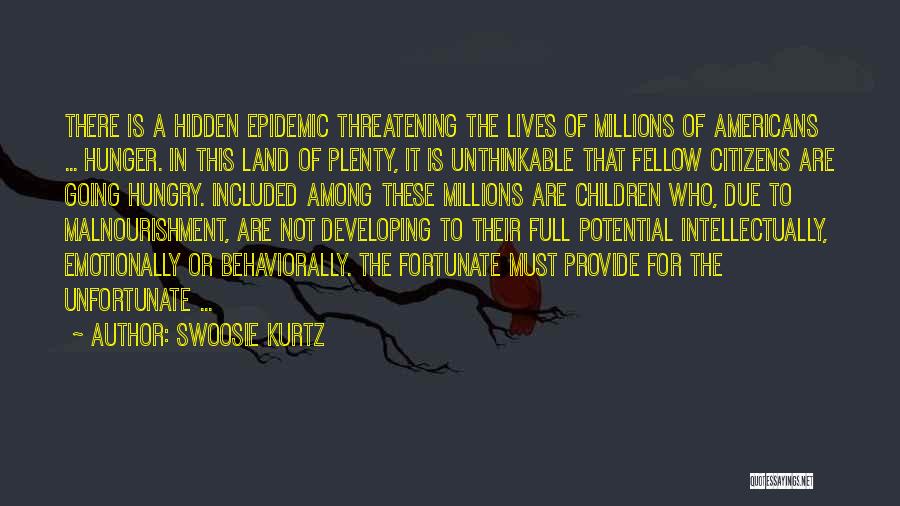 THERE IS A HIDDEN EPIDEMIC THREATENING THE LIVES OF MILLIONS OF AMERICANS ... HUNGER. IN THIS LAND OF PLENTY, IT IS UNTHINKABLE THAT FELLOW CITIZENS ARE GOING HUNGRY. INCLUDED AMONG THESE MILLIONS ARE CHILDREN WHO, DUE TO MALNOURISHMENT, ARE NOT DEVELOPING TO THEIR FULL POTENTIAL INTELLECTUALLY, EMOTIONALLY OR BEHAVIORALLY. THE FORTUNATE MUST PROVIDE FOR THE UNFORTUNATE ...

~ AUTHOR: SWOOSIE KURTZ

QUOTESSAYINGS.NET